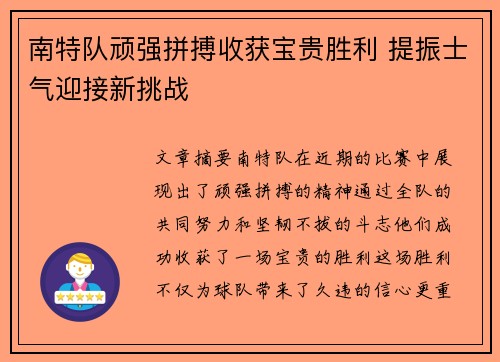 南特队顽强拼搏收获宝贵胜利 提振士气迎接新挑战

文章摘要南特队在近期的比赛中展现出了顽强拼搏的精神通过全队的共同努力和坚韧不拔的斗志他们成功收获了一场宝贵的胜利这场胜利不仅为球队带来了久违的信心更重